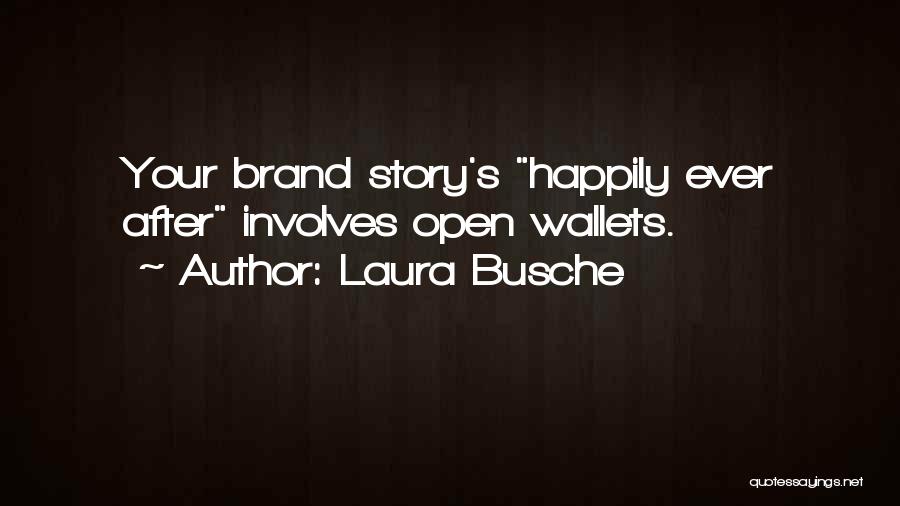 Your brand story's "happily ever after" involves open wallets.
~ Author: Laura Busche

quotessayings.net